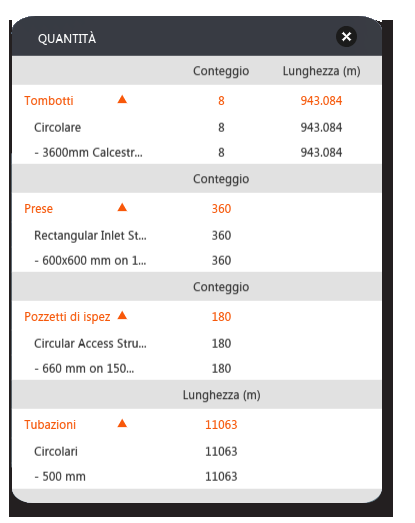 QUANTITÀ

| | Conteggio | Lunghezza (m) |
|---|---|---|
| Tombotti | 8 | 943.084 |
| Circolare | 8 | 943.084 |
| - 3600mm Calcestr... | 8 | 943.084 |

| | Conteggio |
|---|---|
| Prese | 360 |
| Rectangular Inlet St... | 360 |
| - 600x600 mm on 1... | 360 |

| | Conteggio |
|---|---|
| Pozzetti di ispez | 180 |
| Circular Access Stru... | 180 |
| - 660 mm on 150... | 180 |

| | Lunghezza (m) |
|---|---|
| Tubazioni | 11063 |
| Circolari | 11063 |
| - 500 mm | 11063 |